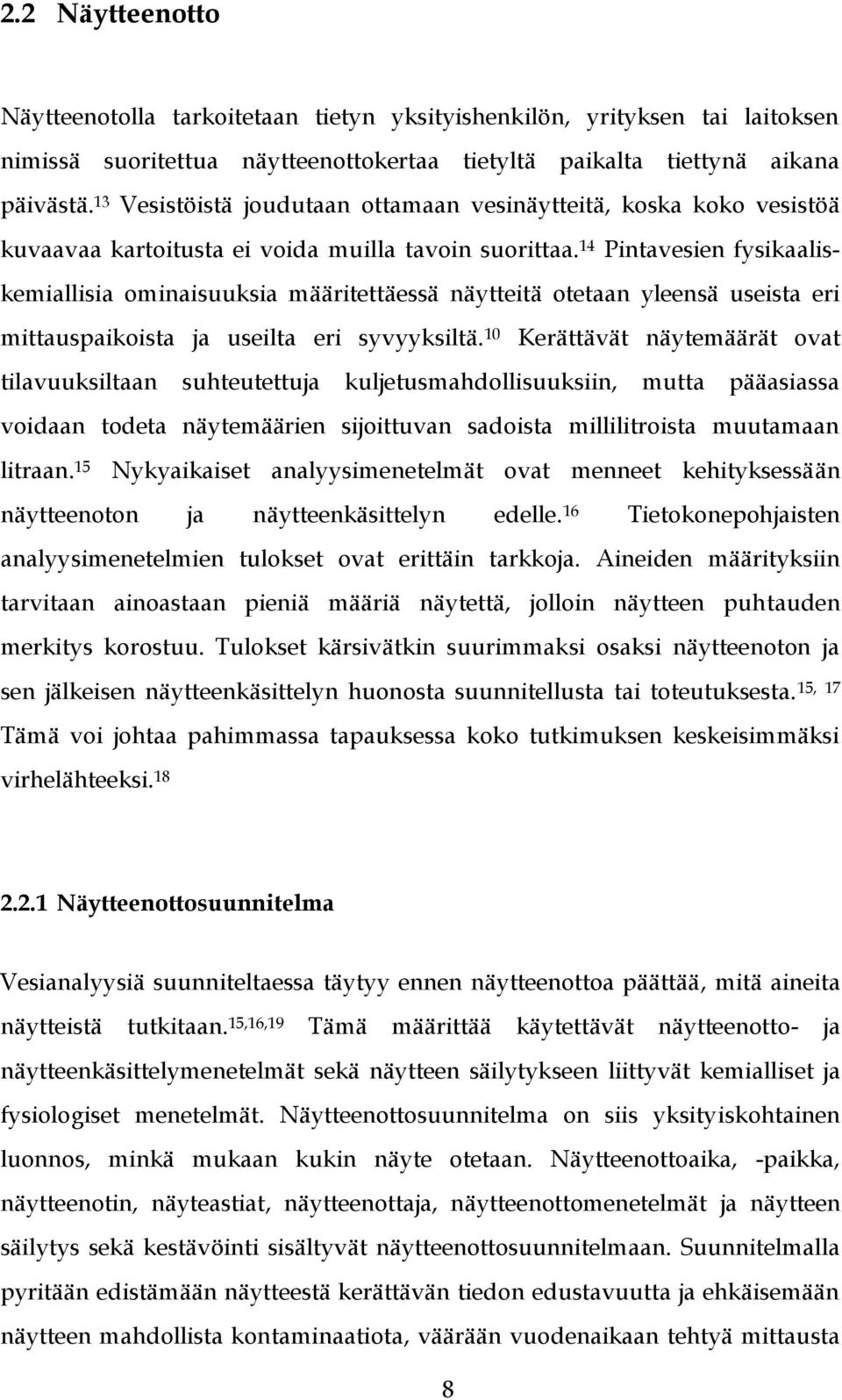 2.2 Näytteenotto

Näytteenotolla tarkoitetaan tietyn yksityishenkilön, yrityksen tai laitoksen nimissä suoritettua näytteenottokertaa tietyltä paikalta tiettynä aikana päivästä.$^{13}$ Vesistöistä joudutaan ottamaan vesinäytteitä, koska koko vesistöä kuvaavaa kartoitusta ei voida muilla tavoin suorittaa.$^{14}$ Pintavesien fysikaaliskemiallisia ominaisuuksia määritettäessä näytteitä otetaan yleensä useista eri mittauspaikoista ja useilta eri syvyyksiltä.$^{10}$ Kerättävät näytemäärät ovat tilavuuksiltaan suhteutettuja kuljetusmahdollisuuksiin, mutta pääasiassa voidaan todeta näytemäärien sijoittuvan sadoista millilitroista muutamaan litraan.$^{15}$ Nykyaikaiset analyysimenetelmät ovat menneet kehityksessään näytteenoton ja näytteenkäsittelyn edelle.$^{16}$ Tietokonepohjaisten analyysimenetelmien tulokset ovat erittäin tarkkoja. Aineiden määrityksiin tarvitaan ainoastaan pieniä määriä näytettä, jolloin näytteen puhtauden merkitys korostuu. Tulokset kärsivätkin suurimmaksi osaksi näytteenoton ja sen jälkeisen näytteenkäsittelyn huonosta suunnitellusta tai toteutuksesta.$^{15, 17}$ Tämä voi johtaa pahimmassa tapauksessa koko tutkimuksen keskeisimmäksi virhelähteeksi.$^{18}$

2.2.1 Näytteenottosuunnitelma

Vesianalyysiä suunniteltaessa täytyy ennen näytteenottoa päättää, mitä aineita näytteistä tutkitaan.$^{15,16,19}$ Tämä määrittää käytettävät näytteenotto- ja näytteenkäsittelymenetelmät sekä näytteen säilytykseen liittyvät kemialliset ja fysiologiset menetelmät. Näytteenottosuunnitelma on siis yksityiskohtainen luonnos, minkä mukaan kukin näyte otetaan. Näytteenottoaika, -paikka, näytteenotin, näyteastiat, näytteenottaja, näytteenottomenetelmät ja näytteen säilytys sekä kestävöinti sisältyvät näytteenottosuunnitelmaan. Suunnitelmalla pyritään edistämään näytteestä kerättävän tiedon edustavuutta ja ehkäisemään näytteen mahdollista kontaminaatiota, väärään vuodenaikaan tehtyä mittausta

8